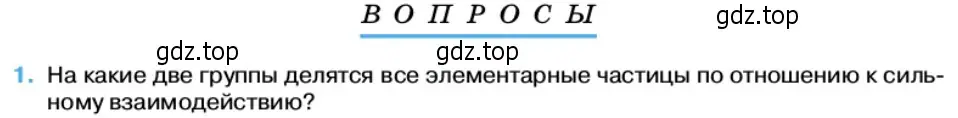 ВОПРОСЫ

gdz.top

gdz.top

gdz.top

1. На какие две группы делятся все элементарные частицы по отношению к сильному взаимодействию?